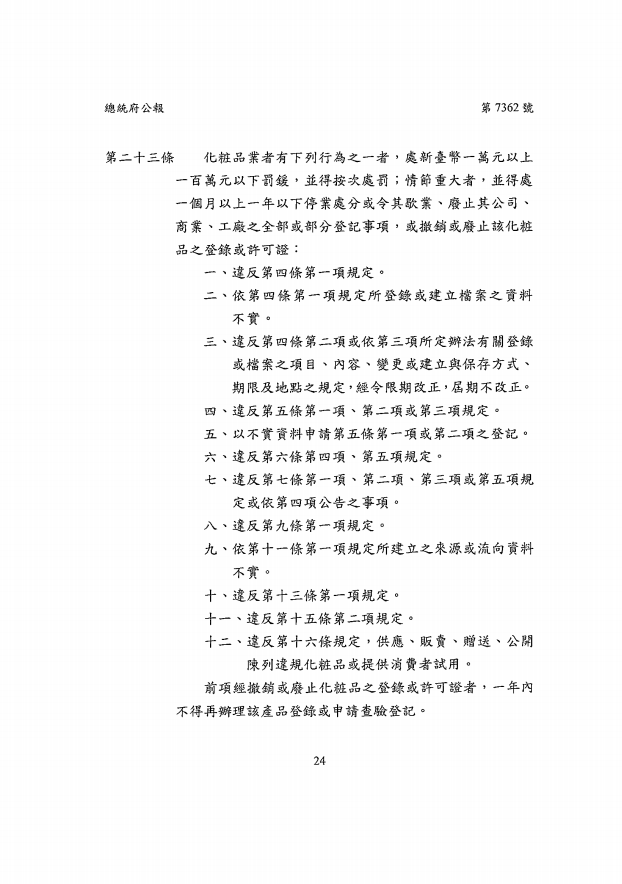 總統府公報

第 7362 號

第二十三條　化粧品業者有下列行為之一者，處新臺幣一萬元以上一百萬元以下罰鍰，並得按次處罰；情節重大者，並得處一個月以上一年以下停業處分或令其歇業、廢止其公司、商業、工廠之全部或部分登記事項，或撤銷或廢止該化粧品之登錄或許可證：

一、違反第四條第一項規定。

二、依第四條第一項規定所登錄或建立檔案之資料不實。

三、違反第四條第二項或依第三項所定辦法有關登錄或檔案之項目、內容、變更或建立與保存方式、期限及地點之規定，經令限期改正，屆期不改正。

四、違反第五條第一項、第二項或第三項規定。

五、以不實資料申請第五條第一項或第二項之登記。

六、違反第六條第四項、第五項規定。

七、違反第七條第一項、第二項、第三項或第五項規定或依第四項公告之事項。

八、違反第九條第一項規定。

九、依第十一條第一項規定所建立之來源或流向資料不實。

十、違反第十三條第一項規定。

十一、違反第十五條第二項規定。

十二、違反第十六條規定，供應、販賣、贈送、公開陳列違規化粧品或提供消費者試用。

前項經撤銷或廢止化粧品之登錄或許可證者，一年內不得再辦理該產品登錄或申請查驗登記。

24